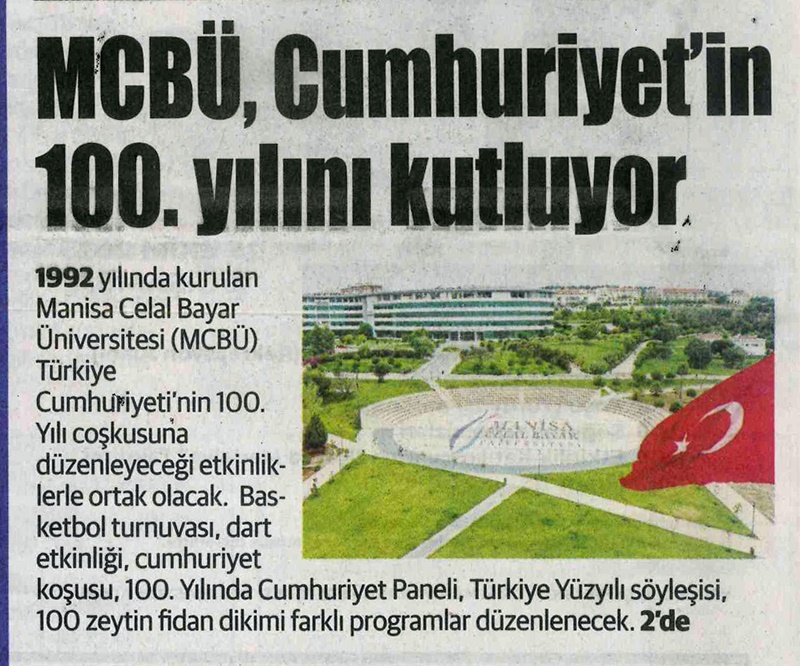 MCBÜ, Cumhuriyet'in 100. yılını kutluyor

1992 yılında kurulan Manisa Celal Bayar Üniversitesi (MCBÜ) Türkiye Cumhuriyeti'nin 100. Yılı coşkusuna düzenleyeceği etkinliklerle ortak olacak. Basketbol turnuvası, dart etkinliği, cumhuriyet koşusu, 100. Yılında Cumhuriyet Paneli, Türkiye Yüzyılı söyleşisi, 100 zeytin fidan dikimi farklı programlar düzenlenecek. 2'de